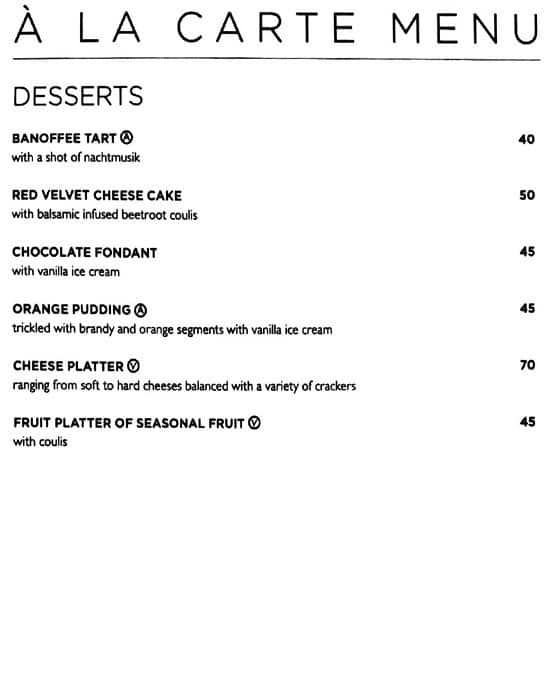 À LA CARTE MENU

DESSERTS

BANOFFEE TART Ⓐ 40
with a shot of nachtmusik

RED VELVET CHEESE CAKE 50
with balsamic infused beetroot coulis

CHOCOLATE FONDANT 45
with vanilla ice cream

ORANGE PUDDING Ⓐ 45
trickled with brandy and orange segments with vanilla ice cream

CHEESE PLATTER Ⓥ 70
ranging from soft to hard cheeses balanced with a variety of crackers

FRUIT PLATTER OF SEASONAL FRUIT Ⓥ 45
with coulis